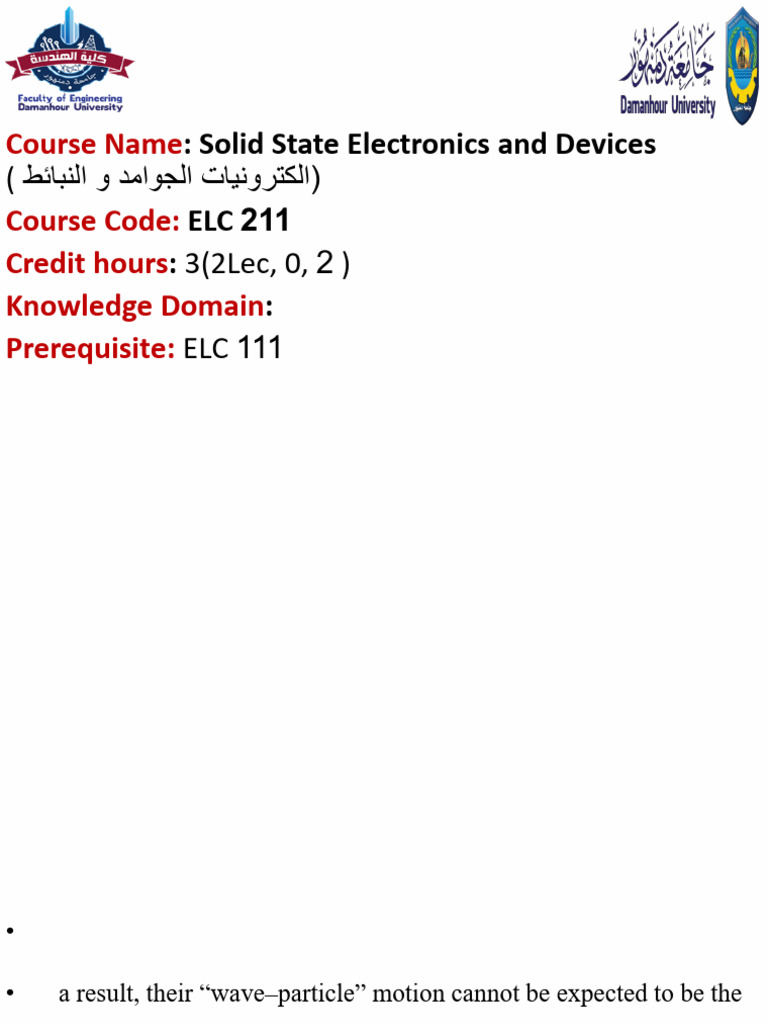 كلية الهندسة
جامعة دمنهور
Faculty of Engineering
Damanhour University

جامعة دمنهور
Damanhour University

Course Name: Solid State Electronics and Devices
( الكترونيات الجوامد و النبائط)

Course Code: ELC 211

Credit hours: 3(2Lec, 0, 2 )

Knowledge Domain:

Prerequisite: ELC 111

•

• a result, their "wave–particle" motion cannot be expected to be the